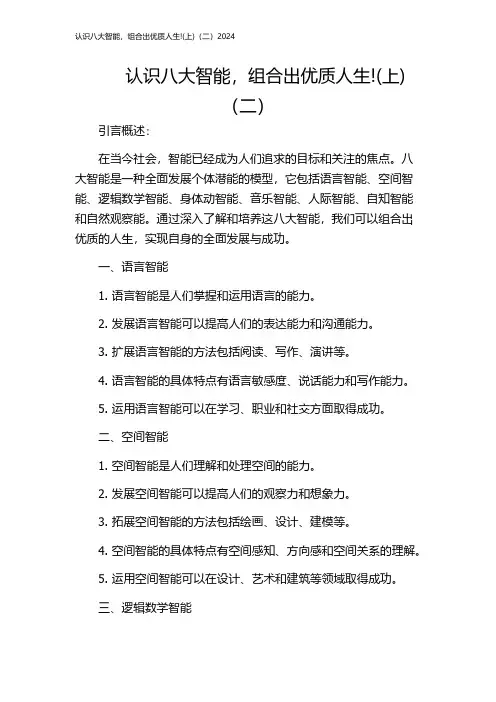 认识八大智能，组合出优质人生!(上)（二）2024

认识八大智能，组合出优质人生!(上)（二）

引言概述：

在当今社会，智能已经成为人们追求的目标和关注的焦点。八大智能是一种全面发展个体潜能的模型，它包括语言智能、空间智能、逻辑数学智能、身体动智能、音乐智能、人际智能、自知智能和自然观察能。通过深入了解和培养这八大智能，我们可以组合出优质的人生，实现自身的全面发展与成功。

一、语言智能

1. 语言智能是人们掌握和运用语言的能力。

2. 发展语言智能可以提高人们的表达能力和沟通能力。

3. 扩展语言智能的方法包括阅读、写作、演讲等。

4. 语言智能的具体特点有语言敏感度、说话能力和写作能力。

5. 运用语言智能可以在学习、职业和社交方面取得成功。

二、空间智能

1. 空间智能是人们理解和处理空间的能力。

2. 发展空间智能可以提高人们的观察力和想象力。

3. 拓展空间智能的方法包括绘画、设计、建模等。

4. 空间智能的具体特点有空间感知、方向感和空间关系的理解。

5. 运用空间智能可以在设计、艺术和建筑等领域取得成功。

三、逻辑数学智能